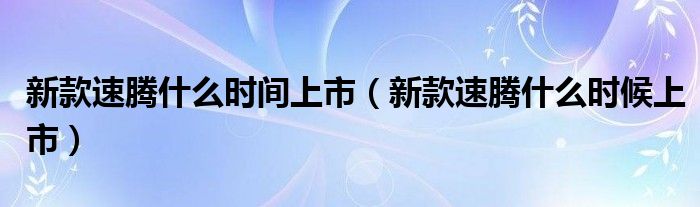 新款速腾什么时间上市（新款速腾什么时候上市）